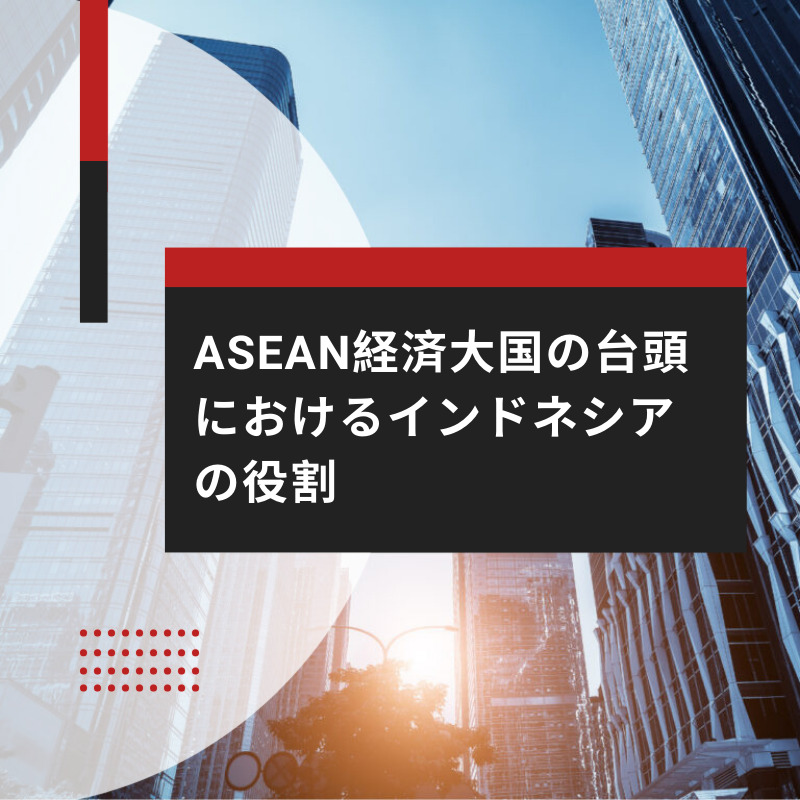 ASEAN経済大国の台頭におけるインドネシアの役割